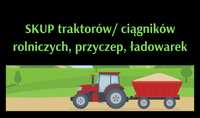 SKUP traktorów/ ciągników rolniczych, przyczep, ładowarek